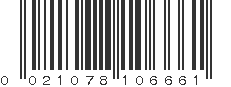 0 021078 106661